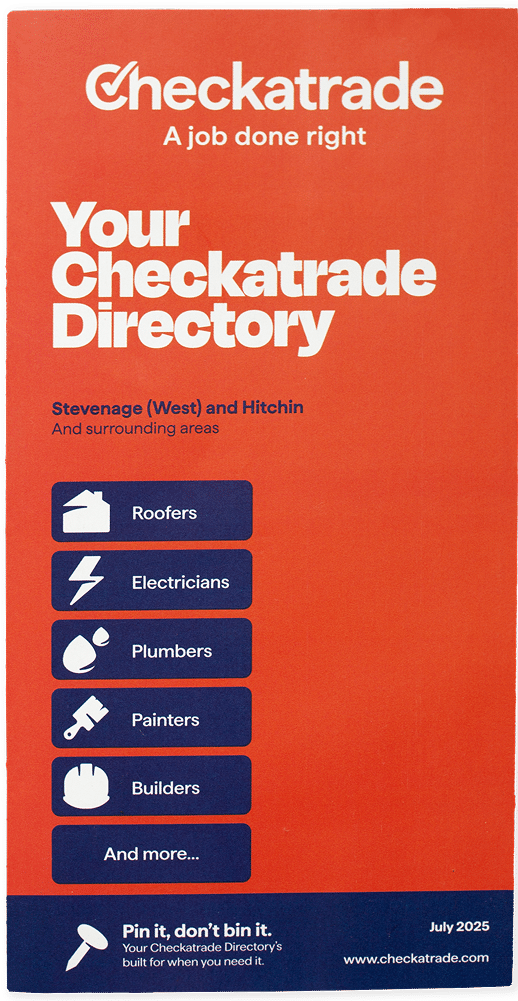 Checkatrade
A job done right

Your Checkatrade Directory

Stevenage (West) and Hitchin
And surrounding areas

Roofers

Electricians

Plumbers

Painters

Builders

And more...

Pin it, don't bin it.
Your Checkatrade Directory's built for when you need it.

July 2025

www.checkatrade.com